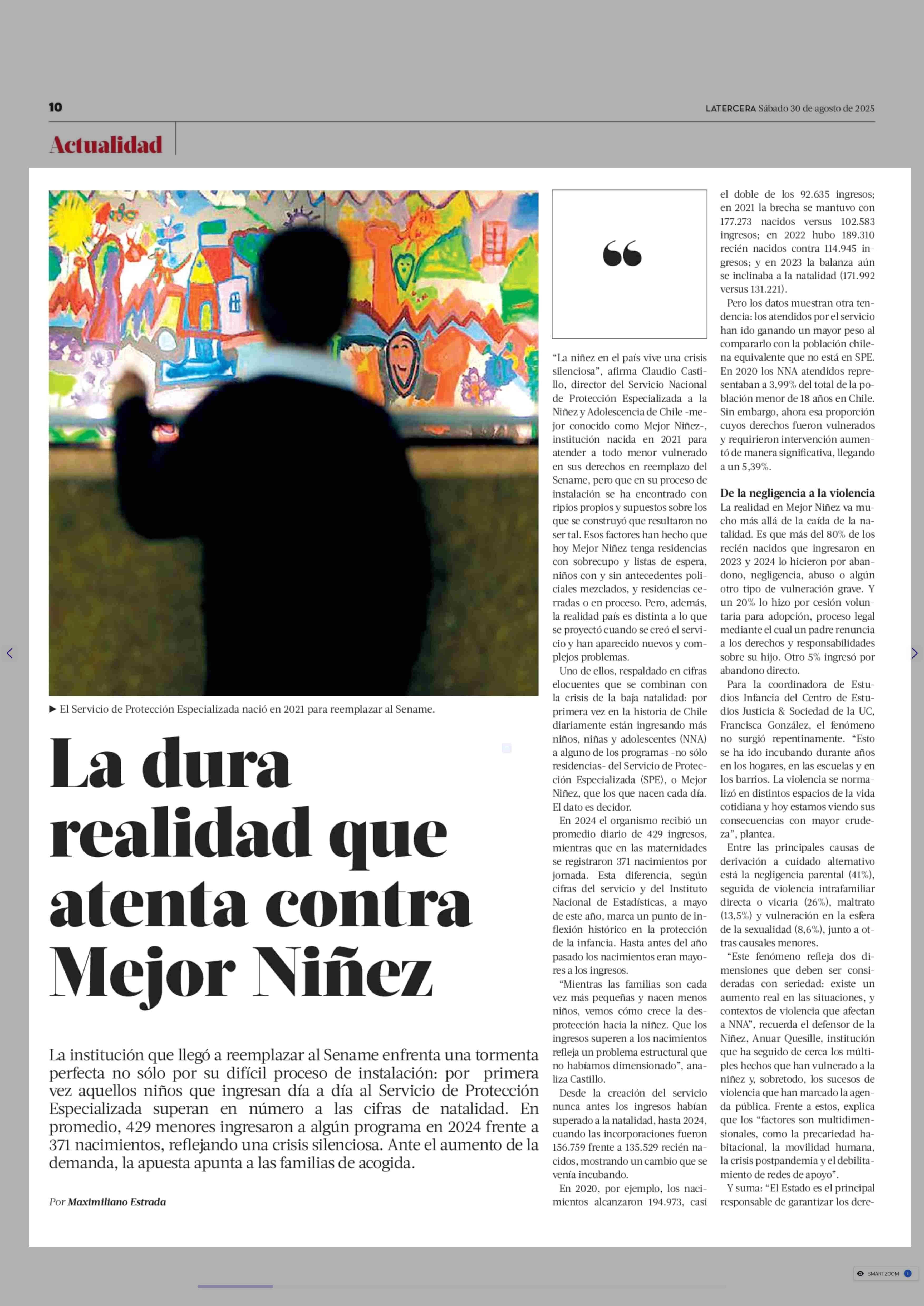 10

LATERCERA Sábado 30 de agosto de 2025

Actualidad

▶ El Servicio de Protección Especializada nació en 2021 para reemplazar al Sename.

La dura realidad que atenta contra Mejor Niñez

La institución que llegó a reemplazar al Sename enfrenta una tormenta perfecta no sólo por su difícil proceso de instalación: por primera vez aquellos niños que ingresan día a día al Servicio de Protección Especializada superan en número a las cifras de natalidad. En promedio, 429 menores ingresaron a algún programa en 2024 frente a 371 nacimientos, reflejando una crisis silenciosa. Ante el aumento de la demanda, la apuesta apunta a las familias de acogida.

Por Maximiliano Estrada

“

“La niñez en el país vive una crisis silenciosa”, afirma Claudio Castillo, director del Servicio Nacional de Protección Especializada a la Niñez y Adolescencia de Chile -mejor conocido como Mejor Niñez-, institución nacida en 2021 para atender a todo menor vulnerado en sus derechos en reemplazo del Sename, pero que en su proceso de instalación se ha encontrado con ripios propios y supuestos sobre los que se construyó que resultaron no ser tal. Esos factores han hecho que hoy Mejor Niñez tenga residencias con sobrecupo y listas de espera, niños con y sin antecedentes policiales mezclados, y residencias cerradas o en proceso. Pero, además, la realidad país es distinta a lo que se proyectó cuando se creó el servicio y han aparecido nuevos y complejos problemas.

Uno de ellos, respaldado en cifras elocuentes que se combinan con la crisis de la baja natalidad: por primera vez en la historia de Chile diariamente están ingresando más niños, niñas y adolescentes (NNA) a alguno de los programas -no sólo residencias- del Servicio de Protección Especializada (SPE), o Mejor Niñez, que los que nacen cada día. El dato es decidor.

En 2024 el organismo recibió un promedio diario de 429 ingresos, mientras que en las maternidades se registraron 371 nacimientos por jornada. Esta diferencia, según cifras del servicio y del Instituto Nacional de Estadísticas, a mayo de este año, marca un punto de inflexión histórico en la protección de la infancia. Hasta antes del año pasado los nacimientos eran mayores a los ingresos.

“Mientras las familias son cada vez más pequeñas y nacen menos niños, vemos cómo crece la desprotección hacia la niñez. Que los ingresos superen a los nacimientos refleja un problema estructural que no habíamos dimensionado”, analiza Castillo.

Desde la creación del servicio nunca antes los ingresos habían superado a la natalidad, hasta 2024, cuando las incorporaciones fueron 156.759 frente a 135.529 recién nacidos, mostrando un cambio que se venía incubando.

En 2020, por ejemplo, los nacimientos alcanzaron 194.973, casi el doble de los 92.635 ingresos; en 2021 la brecha se mantuvo con 177.273 nacidos versus 102.583 ingresos; en 2022 hubo 189.310 recién nacidos contra 114.945 ingresos; y en 2023 la balanza aún se inclinaba a la natalidad (171.992 versus 131.221).

Pero los datos muestran otra tendencia: los atendidos por el servicio han ido ganando un mayor peso al compararlo con la población chilena equivalente que no está en SPE. En 2020 los NNA atendidos representaban a 3,99% del total de la población menor de 18 años en Chile. Sin embargo, ahora esa proporción cuyos derechos fueron vulnerados y requirieron intervención aumentó de manera significativa, llegando a un 5,39%.

De la negligencia a la violencia
La realidad en Mejor Niñez va mucho más allá de la caída de la natalidad. Es que más del 80% de los recién nacidos que ingresaron en 2023 y 2024 lo hicieron por abandono, negligencia, abuso o algún otro tipo de vulneración grave. Y un 20% lo hizo por cesión voluntaria para adopción, proceso legal mediante el cual un padre renuncia a los derechos y responsabilidades sobre su hijo. Otro 5% ingresó por abandono directo.

Para la coordinadora de Estudios Infancia del Centro de Estudios Justicia & Sociedad de la UC, Francisca González, el fenómeno no surgió repentinamente. “Esto se ha ido incubando durante años en los hogares, en las escuelas y en los barrios. La violencia se normalizó en distintos espacios de la vida cotidiana y hoy estamos viendo sus consecuencias con mayor crudeza”, plantea.

Entre las principales causas de derivación a cuidado alternativo está la negligencia parental (41%), seguida de violencia intrafamiliar directa o vicaria (26%), maltrato (13,5%) y vulneración en la esfera de la sexualidad (8,6%), junto a otras causales menores.

“Este fenómeno refleja dos dimensiones que deben ser consideradas con seriedad: existe un aumento real en las situaciones, y contextos de violencia que afectan a NNA”, recuerda el defensor de la Niñez, Anuar Quesille, institución que ha seguido de cerca los múltiples hechos que han vulnerado a la niñez y, sobretodo, los sucesos de violencia que han marcado la agenda pública. Frente a estos, explica que los “factores son multidimensionales, como la precariedad habitacional, la movilidad humana, la crisis postpandemia y el debilitamiento de redes de apoyo”.

Y suma: “El Estado es el principal responsable de garantizar los dere-

SMART ZOOM